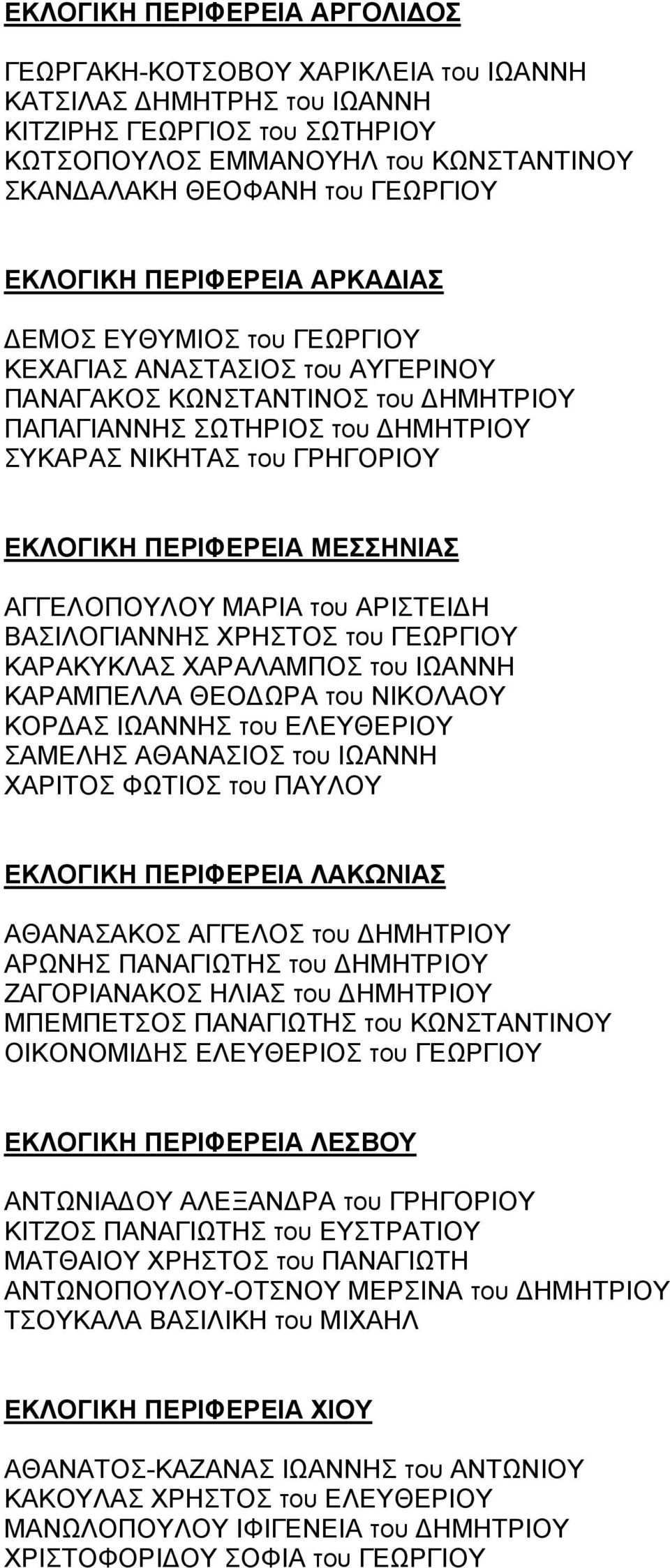 ΕΚΛΟΓΙΚΗ ΠΕΡΙΦΕΡΕΙΑ ΑΡΓΟΛΙΔΟΣ

ΓΕΩΡΓΑΚΗ-ΚΟΤΣΟΒΟΥ ΧΑΡΙΚΛΕΙΑ του ΙΩΑΝΝΗ
ΚΑΤΣΙΛΑΣ ΔΗΜΗΤΡΗΣ του ΙΩΑΝΝΗ
ΚΙΤΖΙΡΗΣ ΓΕΩΡΓΙΟΣ του ΣΩΤΗΡΙΟΥ
ΚΩΤΣΟΠΟΥΛΟΣ ΕΜΜΑΝΟΥΗΛ του ΚΩΝΣΤΑΝΤΙΝΟΥ
ΣΚΑΝΔΑΛΑΚΗ ΘΕΟΦΑΝΗ του ΓΕΩΡΓΙΟΥ

ΕΚΛΟΓΙΚΗ ΠΕΡΙΦΕΡΕΙΑ ΑΡΚΑΔΙΑΣ

ΔΕΜΟΣ ΕΥΘΥΜΙΟΣ του ΓΕΩΡΓΙΟΥ
ΚΕΧΑΓΙΑΣ ΑΝΑΣΤΑΣΙΟΣ του ΑΥΓΕΡΙΝΟΥ
ΠΑΝΑΓΑΚΟΣ ΚΩΝΣΤΑΝΤΙΝΟΣ του ΔΗΜΗΤΡΙΟΥ
ΠΑΠΑΓΙΑΝΝΗΣ ΣΩΤΗΡΙΟΣ του ΔΗΜΗΤΡΙΟΥ
ΣΥΚΑΡΑΣ ΝΙΚΗΤΑΣ του ΓΡΗΓΟΡΙΟΥ

ΕΚΛΟΓΙΚΗ ΠΕΡΙΦΕΡΕΙΑ ΜΕΣΣΗΝΙΑΣ

ΑΓΓΕΛΟΠΟΥΛΟΥ ΜΑΡΙΑ του ΑΡΙΣΤΕΙΔΗ
ΒΑΣΙΛΟΓΙΑΝΝΗΣ ΧΡΗΣΤΟΣ του ΓΕΩΡΓΙΟΥ
ΚΑΡΑΚΥΚΛΑΣ ΧΑΡΑΛΑΜΠΟΣ του ΙΩΑΝΝΗ
ΚΑΡΑΜΠΕΛΛΑ ΘΕΟΔΩΡΑ του ΝΙΚΟΛΑΟΥ
ΚΟΡΔΑΣ ΙΩΑΝΝΗΣ του ΕΛΕΥΘΕΡΙΟΥ
ΣΑΜΕΛΗΣ ΑΘΑΝΑΣΙΟΣ του ΙΩΑΝΝΗ
ΧΑΡΙΤΟΣ ΦΩΤΙΟΣ του ΠΑΥΛΟΥ

ΕΚΛΟΓΙΚΗ ΠΕΡΙΦΕΡΕΙΑ ΛΑΚΩΝΙΑΣ

ΑΘΑΝΑΣΑΚΟΣ ΑΓΓΕΛΟΣ του ΔΗΜΗΤΡΙΟΥ
ΑΡΩΝΗΣ ΠΑΝΑΓΙΩΤΗΣ του ΔΗΜΗΤΡΙΟΥ
ΖΑΓΟΡΙΑΝΑΚΟΣ ΗΛΙΑΣ του ΔΗΜΗΤΡΙΟΥ
ΜΠΕΜΠΕΤΣΟΣ ΠΑΝΑΓΙΩΤΗΣ του ΚΩΝΣΤΑΝΤΙΝΟΥ
ΟΙΚΟΝΟΜΙΔΗΣ ΕΛΕΥΘΕΡΙΟΣ του ΓΕΩΡΓΙΟΥ

ΕΚΛΟΓΙΚΗ ΠΕΡΙΦΕΡΕΙΑ ΛΕΣΒΟΥ

ΑΝΤΩΝΙΑΔΟΥ ΑΛΕΞΑΝΔΡΑ του ΓΡΗΓΟΡΙΟΥ
ΚΙΤΖΟΣ ΠΑΝΑΓΙΩΤΗΣ του ΕΥΣΤΡΑΤΙΟΥ
ΜΑΤΘΑΙΟΥ ΧΡΗΣΤΟΣ του ΠΑΝΑΓΙΩΤΗ
ΑΝΤΩΝΟΠΟΥΛΟΥ-ΟΤΣΝΟΥ ΜΕΡΣΙΝΑ του ΔΗΜΗΤΡΙΟΥ
ΤΣΟΥΚΑΛΑ ΒΑΣΙΛΙΚΗ του ΜΙΧΑΗΛ

ΕΚΛΟΓΙΚΗ ΠΕΡΙΦΕΡΕΙΑ ΧΙΟΥ

ΑΘΑΝΑΤΟΣ-ΚΑΖΑΝΑΣ ΙΩΑΝΝΗΣ του ΑΝΤΩΝΙΟΥ
ΚΑΚΟΥΛΑΣ ΧΡΗΣΤΟΣ του ΕΛΕΥΘΕΡΙΟΥ
ΜΑΝΩΛΟΠΟΥΛΟΥ ΙΦΙΓΕΝΕΙΑ του ΔΗΜΗΤΡΙΟΥ
ΧΡΙΣΤΟΦΟΡΙΔΟΥ ΣΟΦΙΑ του ΓΕΩΡΓΙΟΥ